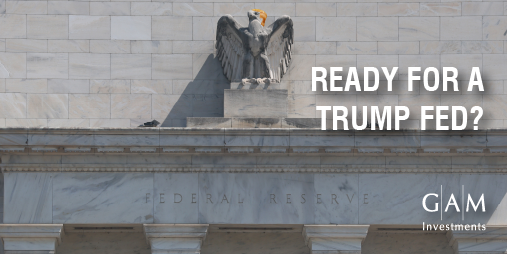 READY FOR A TRUMP FED?

FEDERAL RESERVE

GAM
Investments